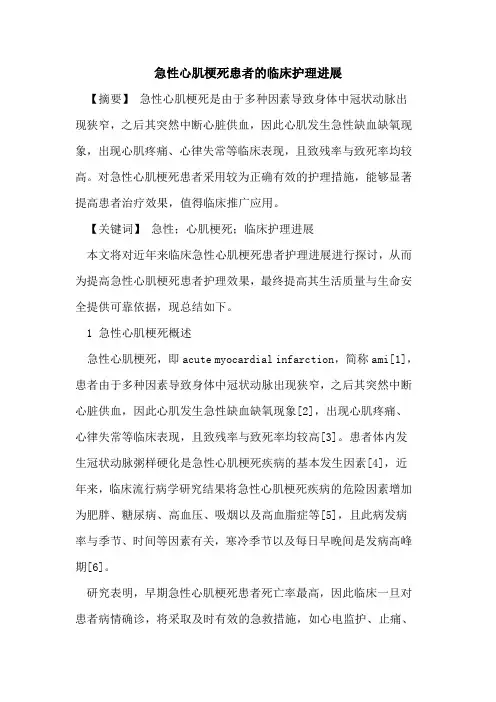 急性心肌梗死患者的临床护理进展

【摘要】 急性心肌梗死是由于多种因素导致身体中冠状动脉出现狭窄，之后其突然中断心脏供血，因此心肌发生急性缺血缺氧现象，出现心肌疼痛、心律失常等临床表现，且致残率与致死率均较高。对急性心肌梗死患者采用较为正确有效的护理措施，能够显著提高患者治疗效果，值得临床推广应用。

【关键词】 急性；心肌梗死；临床护理进展

本文将对近年来临床急性心肌梗死患者护理进展进行探讨，从而为提高急性心肌梗死患者护理效果，最终提高其生活质量与生命安全提供可靠依据，现总结如下。

1 急性心肌梗死概述

急性心肌梗死，即 acute myocardial infarction，简称 ami[1]，患者由于多种因素导致身体中冠状动脉出现狭窄，之后其突然中断心脏供血，因此心肌发生急性缺血缺氧现象[2]，出现心肌疼痛、心律失常等临床表现，且致残率与致死率均较高[3]。患者体内发生冠状动脉粥样硬化是急性心肌梗死疾病的基本发生因素[4]，近年来，临床流行病学研究结果将急性心肌梗死疾病的危险因素增加为肥胖、糖尿病、高血压、吸烟以及高血脂症等[5]，且此病发病率与季节、时间等因素有关，寒冷季节以及每日早晚间是发病高峰期[6]。

研究表明，早期急性心肌梗死患者死亡率最高，因此临床一旦对患者病情确诊，将采取及时有效的急救措施，如心电监护、止痛、